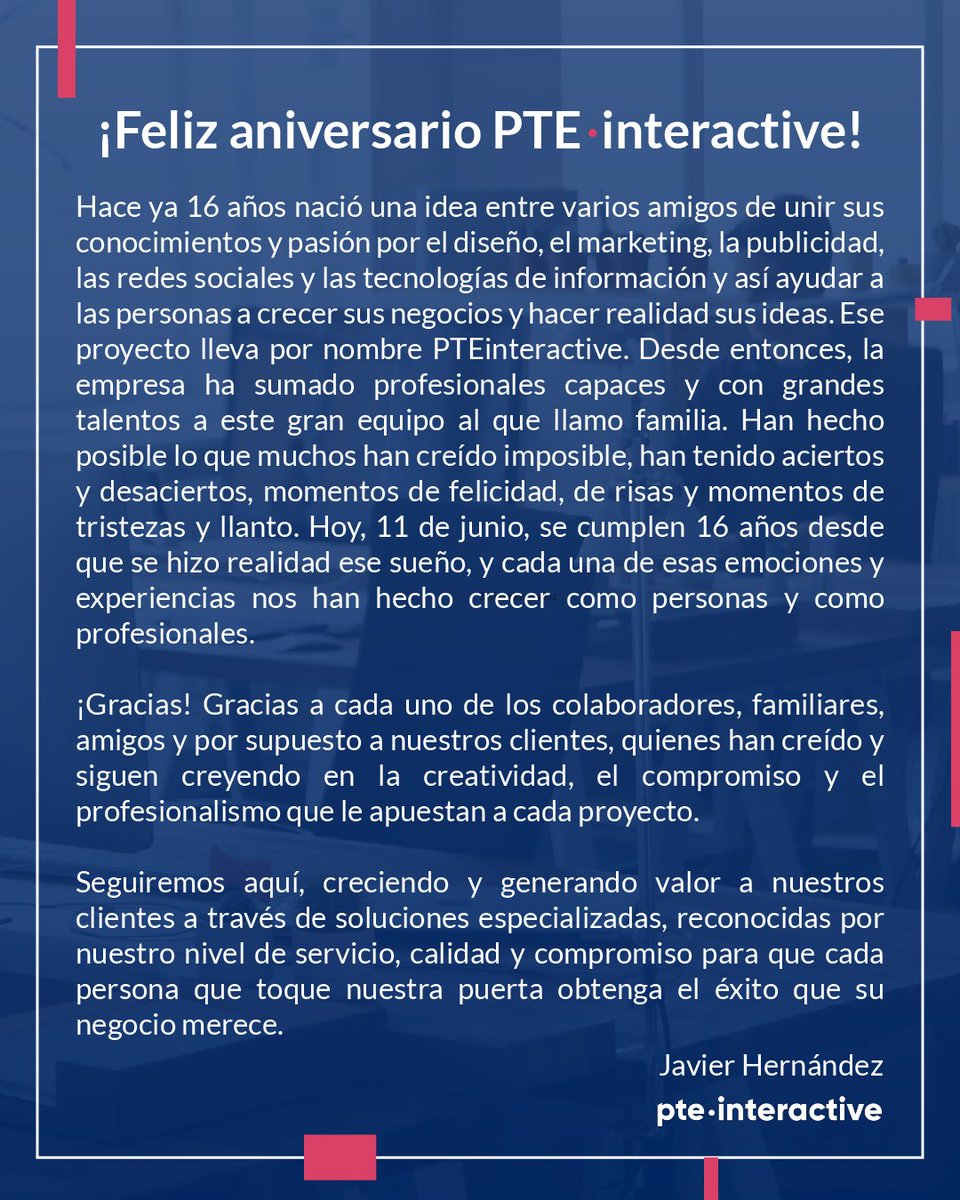 ¡Feliz aniversario PTE·interactive!

Hace ya 16 años nació una idea entre varios amigos de unir sus conocimientos y pasión por el diseño, el marketing, la publicidad, las redes sociales y las tecnologías de información y así ayudar a las personas a crecer sus negocios y hacer realidad sus ideas. Ese proyecto lleva por nombre PTEinteractive. Desde entonces, la empresa ha sumado profesionales capaces y con grandes talentos a este gran equipo al que llamo familia. Han hecho posible lo que muchos han creído imposible, han tenido aciertos y desaciertos, momentos de felicidad, de risas y momentos de tristezas y llanto. Hoy, 11 de junio, se cumplen 16 años desde que se hizo realidad ese sueño, y cada una de esas emociones y experiencias nos han hecho crecer como personas y como profesionales.

¡Gracias! Gracias a cada uno de los colaboradores, familiares, amigos y por supuesto a nuestros clientes, quienes han creído y siguen creyendo en la creatividad, el compromiso y el profesionalismo que le apuestan a cada proyecto.

Seguiremos aquí, creciendo y generando valor a nuestros clientes a través de soluciones especializadas, reconocidas por nuestro nivel de servicio, calidad y compromiso para que cada persona que toque nuestra puerta obtenga el éxito que su negocio merece.

Javier Hernández
pte·interactive